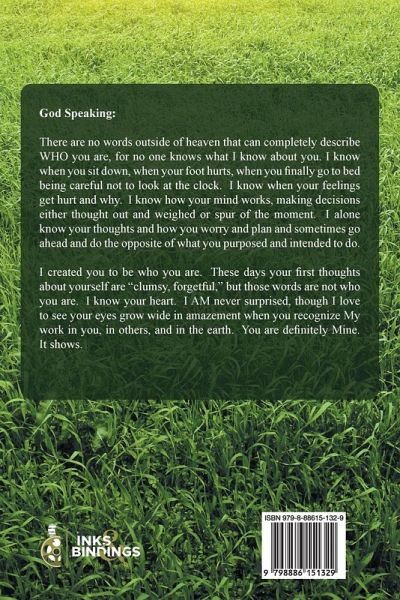 God Speaking:

There are no words outside of heaven that can completely describe WHO you are, for no one knows what I know about you. I know when you sit down, when your foot hurts, when you finally go to bed being careful not to look at the clock. I know when your feelings get hurt and why. I know how your mind works, making decisions either thought out and weighed or spur of the moment. I alone know your thoughts and how you worry and plan and sometimes go ahead and do the opposite of what you purposed and intended to do.

I created you to be who you are. These days your first thoughts about yourself are "clumsy, forgetful," but those words are not who you are. I know your heart. I AM never surprised, though I love to see your eyes grow wide in amazement when you recognize My work in you, in others, and in the earth. You are definitely Mine. It shows.

INKS & BINDINGS

ISBN 979-8-88615-132-9

9 798886 151329